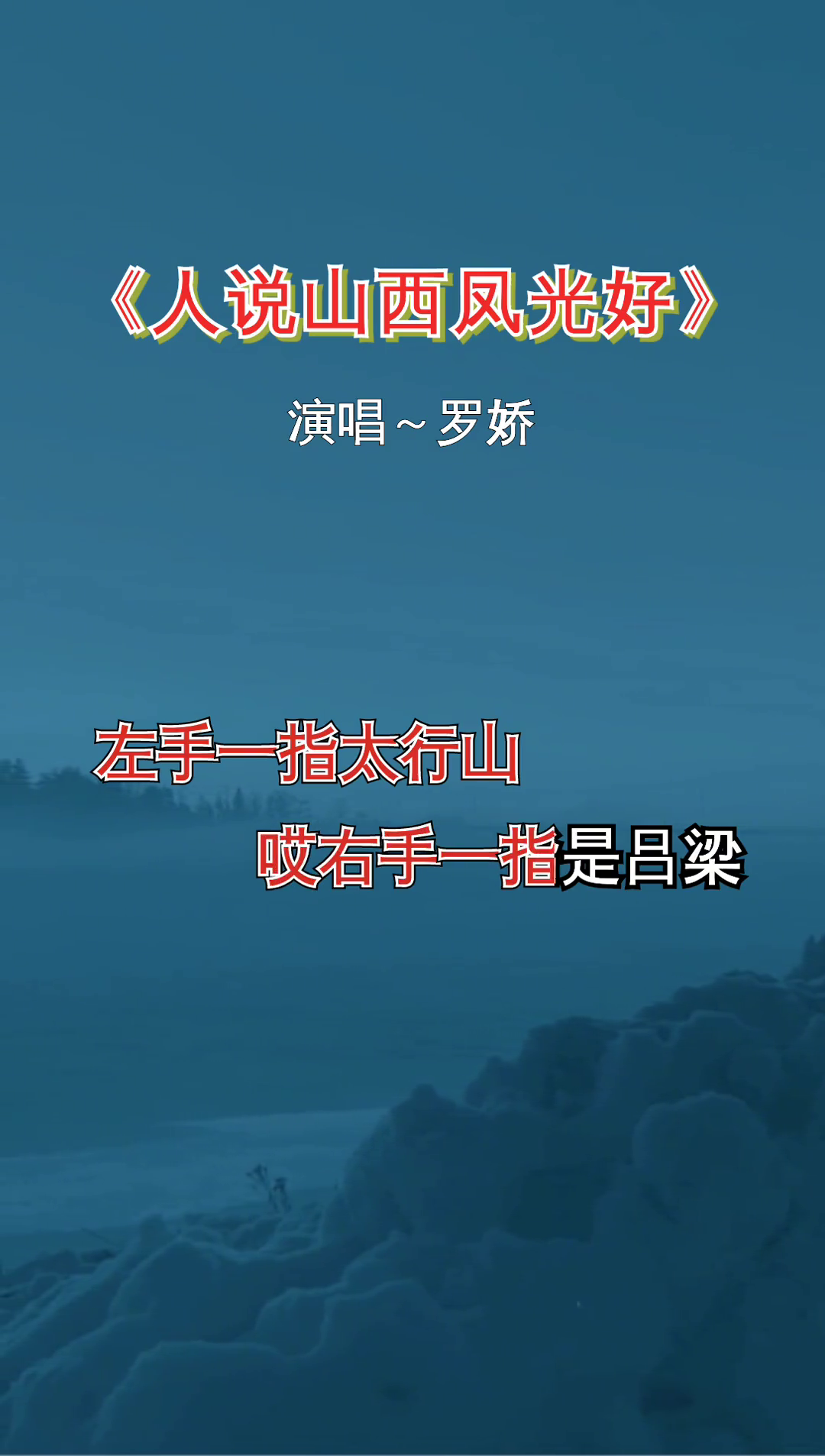 《人说山西风光好》

演唱～罗娇

左手一指太行山

哎右手一指是吕梁